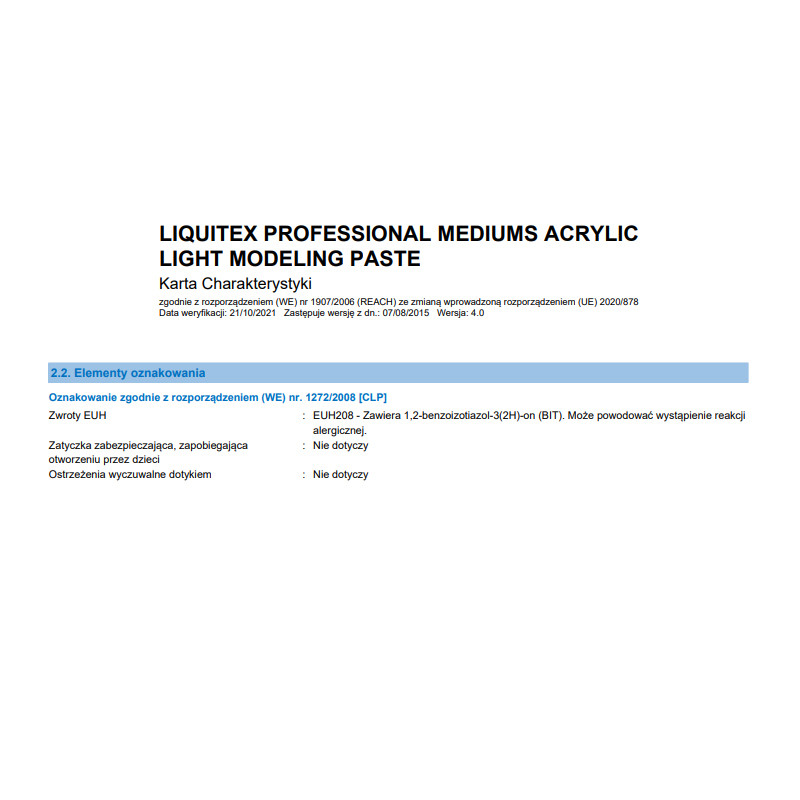 LIQUITEX PROFESSIONAL MEDIUMS ACRYLIC LIGHT MODELING PASTE

Karta Charakterystyki

zgodnie z rozporządzeniem (WE) nr 1907/2006 (REACH) ze zmianą wprowadzoną rozporządzeniem (UE) 2020/878
Data weryfikacji: 21/10/2021 Zastępuje wersję z dn.: 07/08/2015 Wersja: 4.0

2.2. Elementy oznakowania

Oznakowanie zgodnie z rozporządzeniem (WE) nr. 1272/2008 [CLP]

Zwroty EUH : EUH208 - Zawiera 1,2-benzoizotiazol-3(2H)-on (BIT). Może powodować wystąpienie reakcji alergicznej.

Zatyczka zabezpieczająca, zapobiegająca otworzeniu przez dzieci : Nie dotyczy

Ostrzeżenia wyczuwalne dotykiem : Nie dotyczy